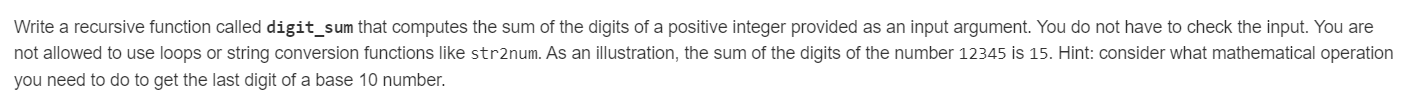 Write a recursive function called digit_sum that computes the sum of the digits of a positive integer provided as an input argument. You do not have to check the input. You are not allowed to use loops or string conversion functions like str2num. As an illustration, the sum of the digits of the number 12345 is 15. Hint: consider what mathematical operation you need to do to get the last digit of a base 10 number.